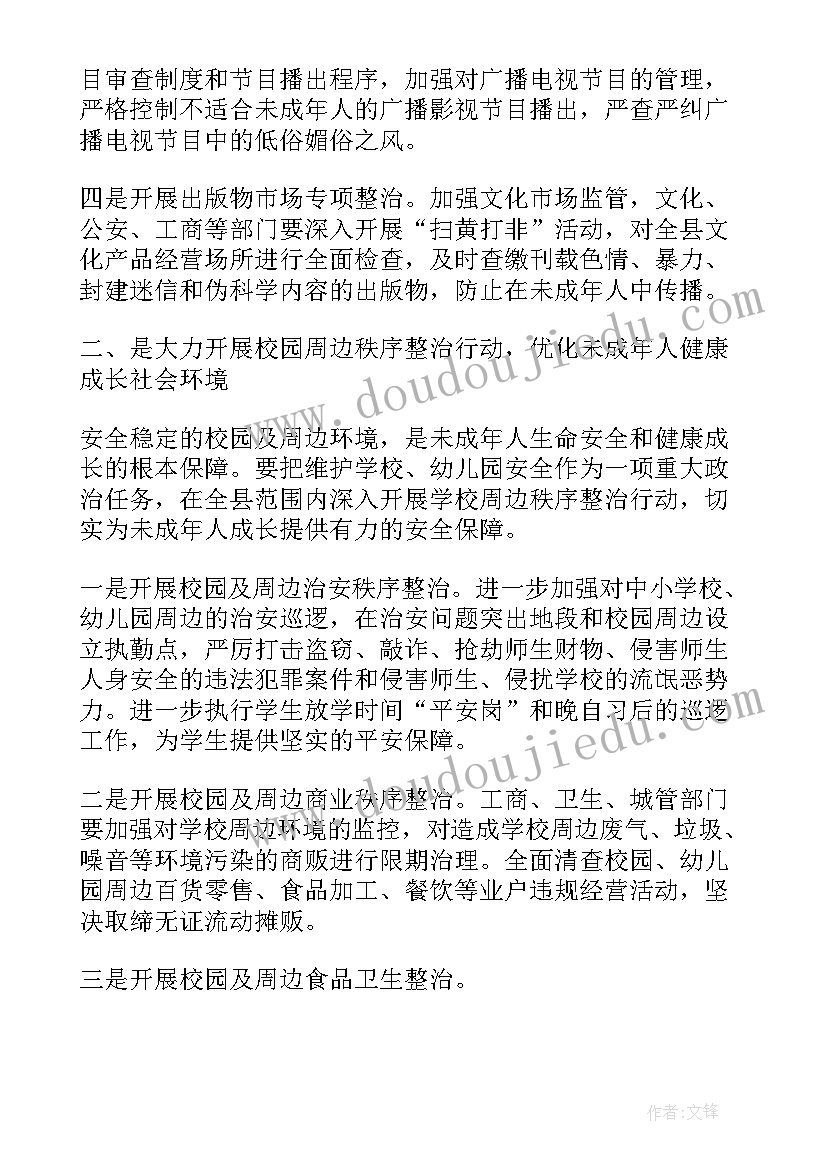 目审查制度和节目播出程序，加强对广播电视节目的管理，严格控制不适合未成年人的广播影视节目播出，严查严纠广播电视节目中的低俗媚俗之风。

四是开展出版物市场专项整治。加强文化市场监管，文化、公安、工商等部门要深入开展“扫黄打非”活动，对全县文化产品经营场所进行全面检查，及时查缴刊载色情、暴力、封建迷信和伪科学内容的出版物，防止在未成年人中传播。

二、是大力开展校园周边秩序整治行动，优化未成年人健康成长社会环境

安全稳定的校园及周边环境，是未成年人生命安全和健康成长的根本保障。要把维护学校、幼儿园安全作为一项重大政治任务，在全县范围内深入开展学校周边秩序整治行动，切实为未成年人成长提供有力的安全保障。

一是开展校园及周边治安秩序整治。进一步加强对中小学校、幼儿园周边的治安巡逻，在治安问题突出地段和校园周边设立执勤点，严厉打击盗窃、敲诈、抢劫师生财物、侵害师生人身安全的违法犯罪案件和侵害师生、侵扰学校的流氓恶势力。进一步执行学生放学时间“平安岗”和晚自习后的巡逻工作，为学生提供坚实的平安保障。

二是开展校园及周边商业秩序整治。工商、卫生、城管部门要加强对学校周边环境的监控，对造成学校周边废气、垃圾、噪音等环境污染的商贩进行限期治理。全面清查校园、幼儿园周边百货零售、食品加工、餐饮等业户违规经营活动，坚决取缔无证流动摊贩。

三是开展校园及周边食品卫生整治。

www.doudoujiedu.com

www.doudoujiedu.com

作者:文锋